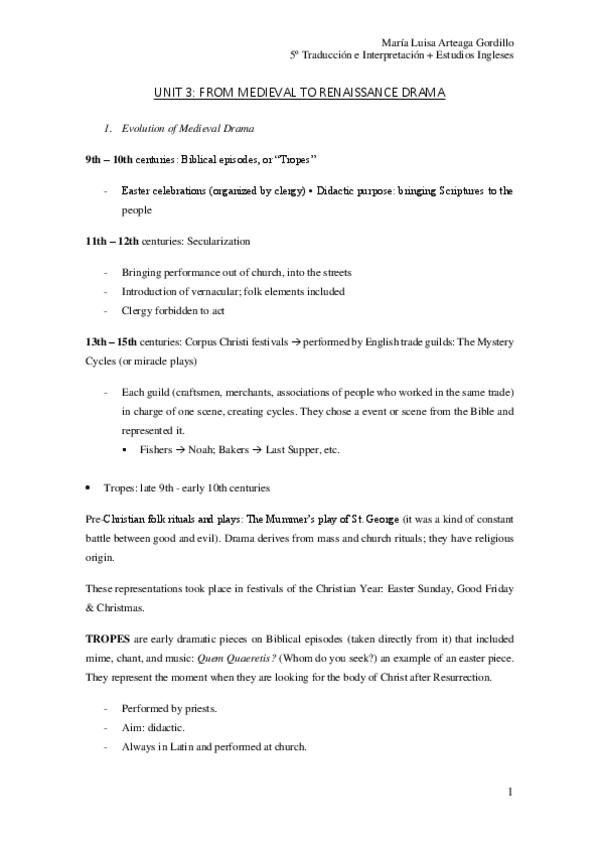 María Luisa Arteaga Gordillo
5º Traducción e Interpretación + Estudios Ingleses

UNIT 3: FROM MEDIEVAL TO RENAISSANCE DRAMA

1. Evolution of Medieval Drama

9th – 10th centuries: Biblical episodes, or "Tropes"

- Easter celebrations (organized by clergy) • Didactic purpose: bringing Scriptures to the people

11th – 12th centuries: Secularization

- Bringing performance out of church, into the streets
- Introduction of vernacular; folk elements included
- Clergy forbidden to act

13th – 15th centuries: Corpus Christi festivals → performed by English trade guilds: The Mystery Cycles (or miracle plays)

- Each guild (craftsmen, merchants, associations of people who worked in the same trade) in charge of one scene, creating cycles. They chose a event or scene from the Bible and represented it.
  ▪ Fishers → Noah; Bakers → Last Supper, etc.

• Tropes: late 9th - early 10th centuries

Pre-Christian folk rituals and plays: The Mummer's play of St. George (it was a kind of constant battle between good and evil). Drama derives from mass and church rituals; they have religious origin.

These representations took place in festivals of the Christian Year: Easter Sunday, Good Friday & Christmas.

TROPES are early dramatic pieces on Biblical episodes (taken directly from it) that included mime, chant, and music: Quem Quaeretis? (Whom do you seek?) an example of an easter piece. They represent the moment when they are looking for the body of Christ after Resurrection.

- Performed by priests.
- Aim: didactic.
- Always in Latin and performed at church.

1